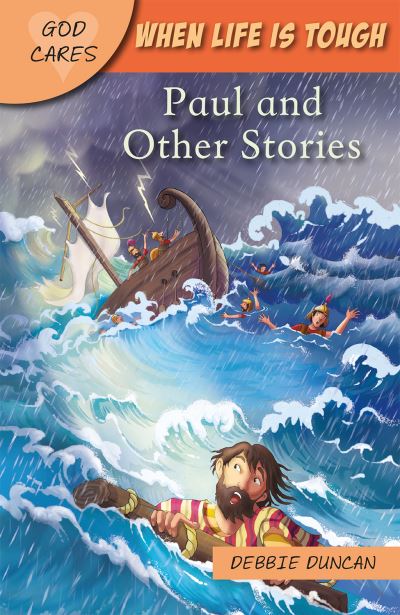 GOD CARES

WHEN LIFE IS TOUGH

Paul and Other Stories

DEBBIE DUNCAN